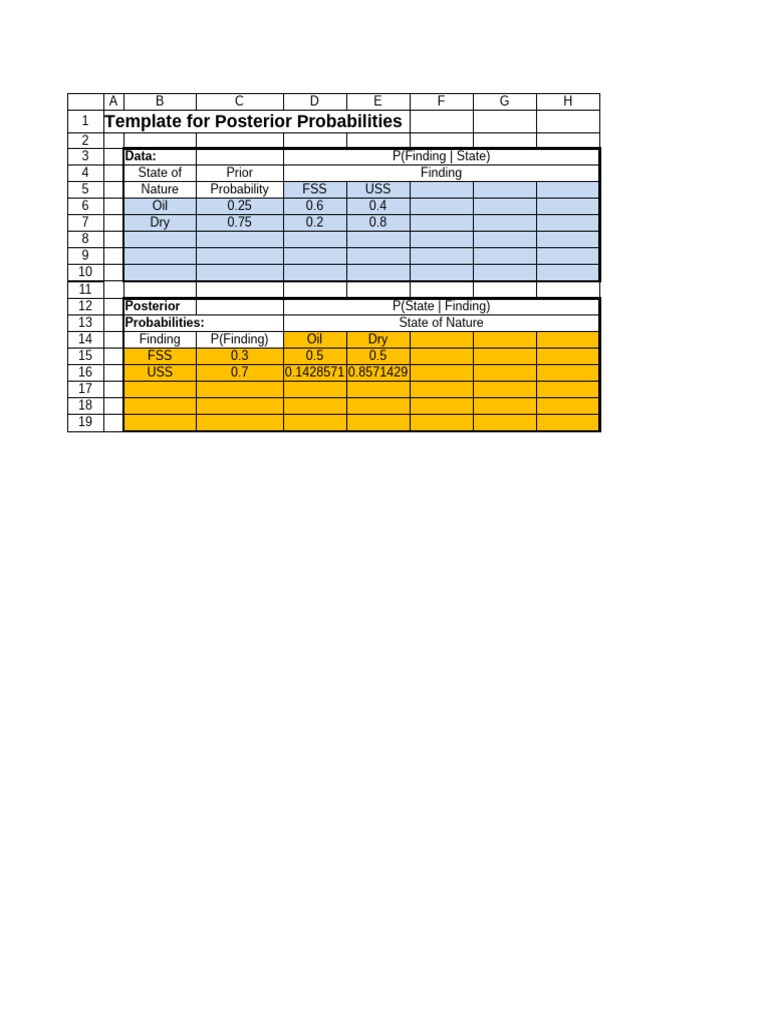 |  | A | B | C | D | E | F | G | H |
|---|---|---|---|---|---|---|---|---|
| 1 | Template for Posterior Probabilities |  |  |  |  |  |  |  |
| 2 |  |  |  |  |  |  |  |  |
| 3 |  | Data: |  | P(Finding \| State) |  |  |  |  |
| 4 |  | State of | Prior | Finding |  |  |  |  |
| 5 |  | Nature | Probability | FSS | USS |  |  |  |
| 6 |  | Oil | 0.25 | 0.6 | 0.4 |  |  |  |
| 7 |  | Dry | 0.75 | 0.2 | 0.8 |  |  |  |
| 8 |  |  |  |  |  |  |  |  |
| 9 |  |  |  |  |  |  |  |  |
| 10 |  |  |  |  |  |  |  |  |
| 11 |  |  |  |  |  |  |  |  |
| 12 |  | Posterior |  | P(State \| Finding) |  |  |  |  |
| 13 |  | Probabilities: |  | State of Nature |  |  |  |  |
| 14 |  | Finding | P(Finding) | Oil | Dry |  |  |  |
| 15 |  | FSS | 0.3 | 0.5 | 0.5 |  |  |  |
| 16 |  | USS | 0.7 | 0.1428571 | 0.8571429 |  |  |  |
| 17 |  |  |  |  |  |  |  |  |
| 18 |  |  |  |  |  |  |  |  |
| 19 |  |  |  |  |  |  |  |  |